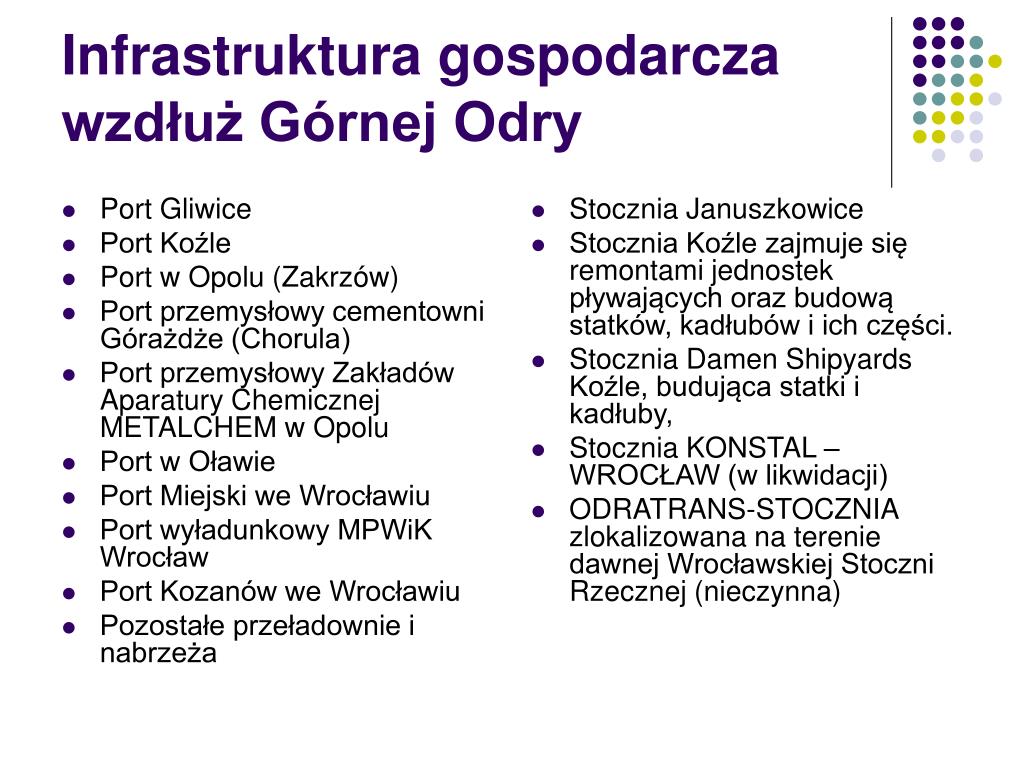 Infrastruktura gospodarcza wzdłuż Górnej Odry

- Port Gliwice
- Port Koźle
- Port w Opolu (Zakrzów)
- Port przemysłowy cementowni Górażdże (Chorula)
- Port przemysłowy Zakładów Aparatury Chemicznej METALCHEM w Opolu
- Port w Oławie
- Port Miejski we Wrocławiu
- Port wyładunkowy MPWiK Wrocław
- Port Kozanów we Wrocławiu
- Pozostałe przeładownie i nabrzeża

- Stocznia Januszkowice
- Stocznia Koźle zajmuje się remontami jednostek pływających oraz budową statków, kadłubów i ich części.
- Stocznia Damen Shipyards Koźle, budująca statki i kadłuby,
- Stocznia KONSTAL – WROCŁAW (w likwidacji)
- ODRATRANS-STOCZNIA zlokalizowana na terenie dawnej Wrocławskiej Stoczni Rzecznej (nieczynna)